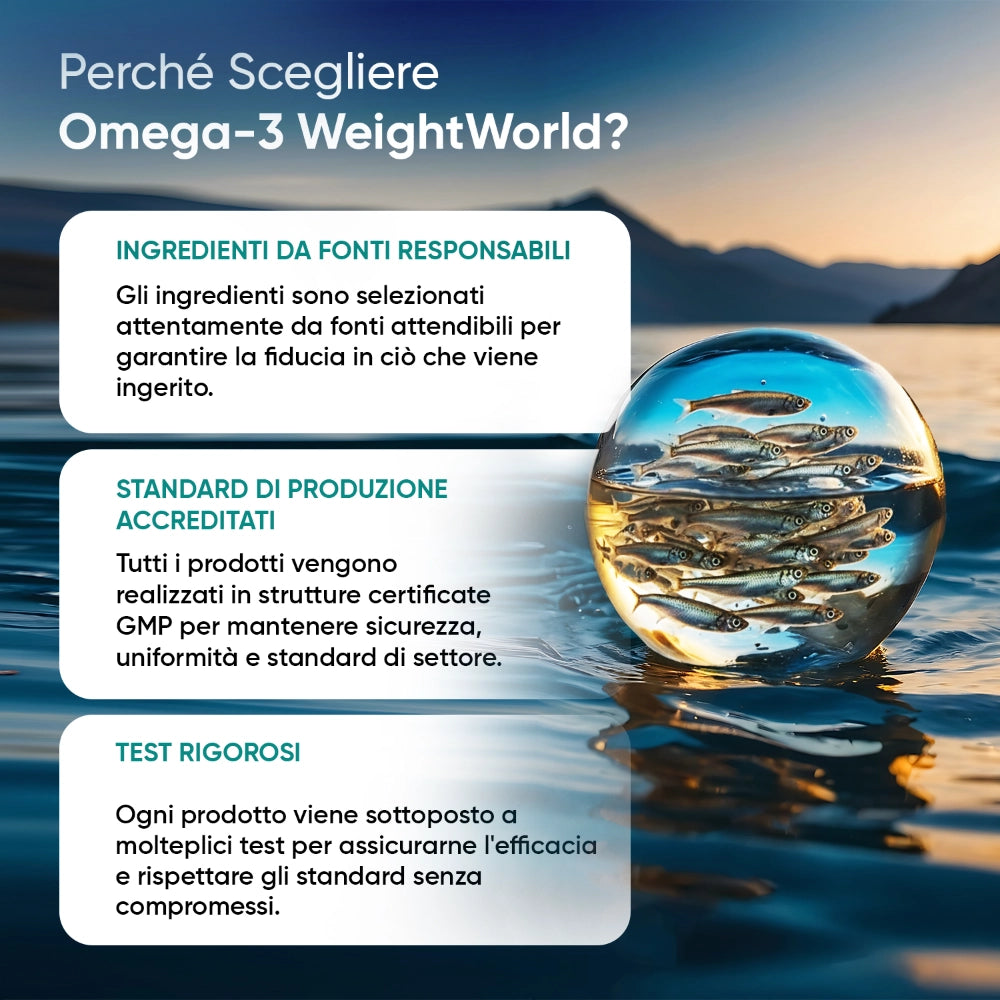 Perché Scegliere
Omega-3 WeightWorld?

INGREDIENTI DA FONTI RESPONSABILI

Gli ingredienti sono selezionati attentamente da fonti attendibili per garantire la fiducia in ciò che viene ingerito.

STANDARD DI PRODUZIONE ACCREDITATI

Tutti i prodotti vengono realizzati in strutture certificate GMP per mantenere sicurezza, uniformità e standard di settore.

TEST RIGOROSI

Ogni prodotto viene sottoposto a molteplici test per assicurarne l'efficacia e rispettare gli standard senza compromessi.